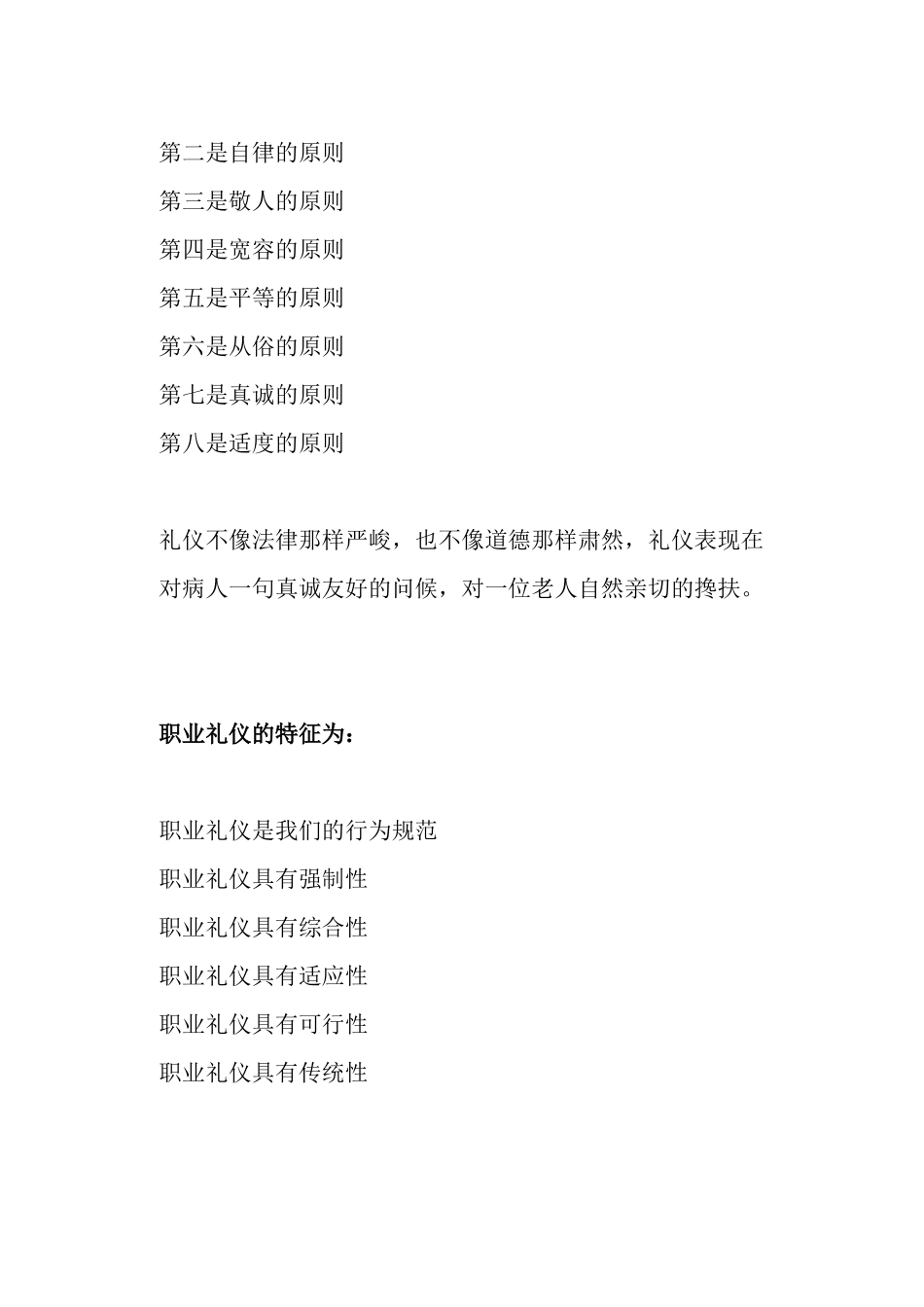 第二是自律的原则
第三是敬人的原则
第四是宽容的原则
第五是平等的原则
第六是从俗的原则
第七是真诚的原则
第八是适度的原则

礼仪不像法律那样严峻，也不像道德那样肃然，礼仪表现在对病人一句真诚友好的问候，对一位老人自然亲切的搀扶。

职业礼仪的特征为：

职业礼仪是我们的行为规范
职业礼仪具有强制性
职业礼仪具有综合性
职业礼仪具有适应性
职业礼仪具有可行性
职业礼仪具有传统性